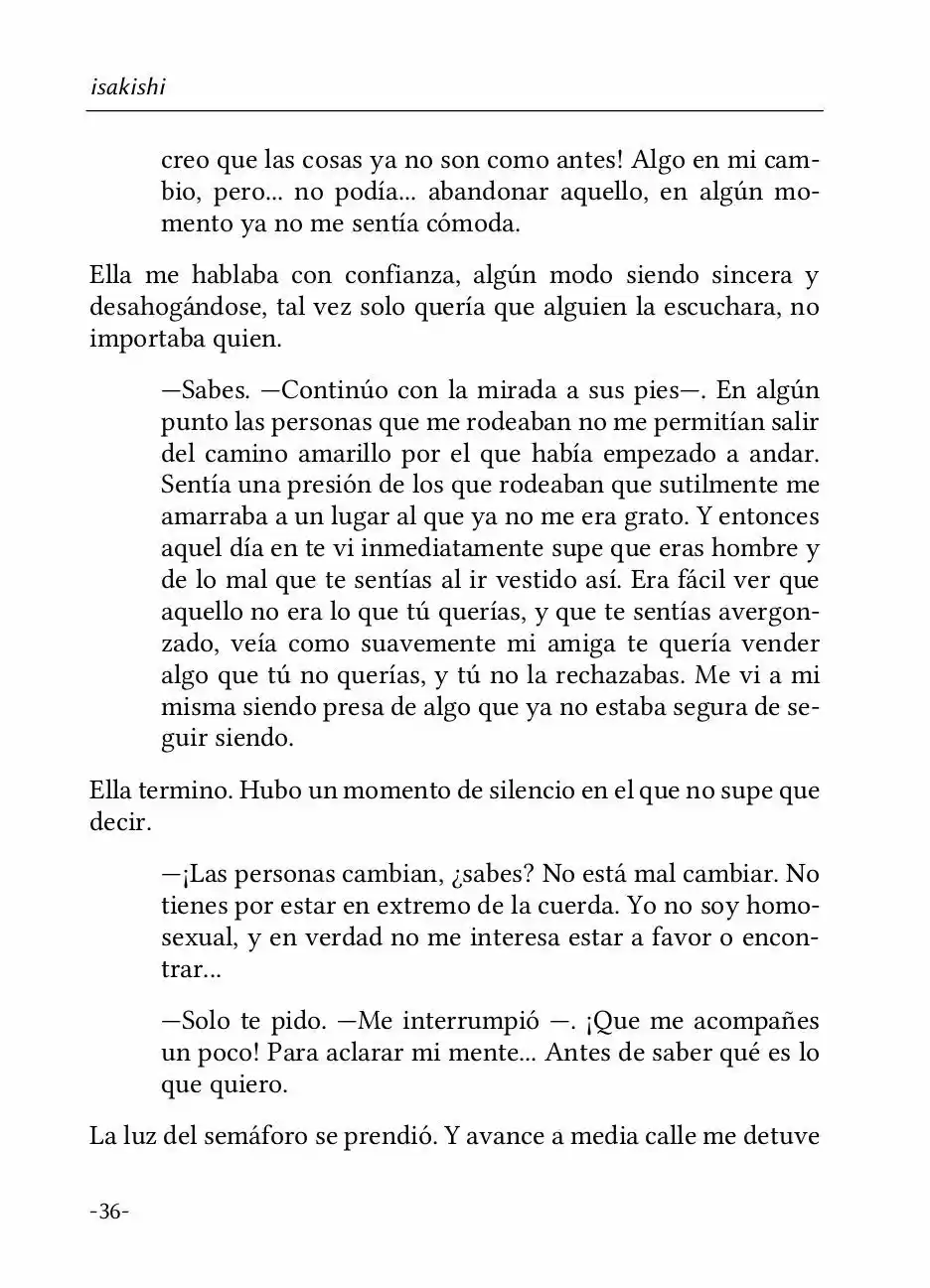 isakishi

creo que las cosas ya no son como antes! Algo en mi cambio, pero... no podía... abandonar aquello, en algún momento ya no me sentía cómoda.

Ella me hablaba con confianza, algún modo siendo sincera y desahogándose, tal vez solo quería que alguien la escuchara, no importaba quien.

—Sabes. —Continúo con la mirada a sus pies—. En algún punto las personas que me rodeaban no me permitían salir del camino amarillo por el que había empezado a andar. Sentía una presión de los que rodeaban que sutilmente me amarraba a un lugar al que ya no me era grato. Y entonces aquel día en te vi inmediatamente supe que eras hombre y de lo mal que te sentías al ir vestido así. Era fácil ver que aquello no era lo que tú querías, y que te sentías avergonzado, veía como suavemente mi amiga te quería vender algo que tú no querías, y tú no la rechazabas. Me vi a mi misma siendo presa de algo que ya no estaba segura de seguir siendo.

Ella termino. Hubo un momento de silencio en el que no supe que decir.

—¡Las personas cambian, ¿sabes? No está mal cambiar. No tienes por estar en extremo de la cuerda. Yo no soy homosexual, y en verdad no me interesa estar a favor o encontrar...

—Solo te pido. —Me interrumpió —. ¡Que me acompañes un poco! Para aclarar mi mente... Antes de saber qué es lo que quiero.

La luz del semáforo se prendió. Y avance a media calle me detuve

-36-